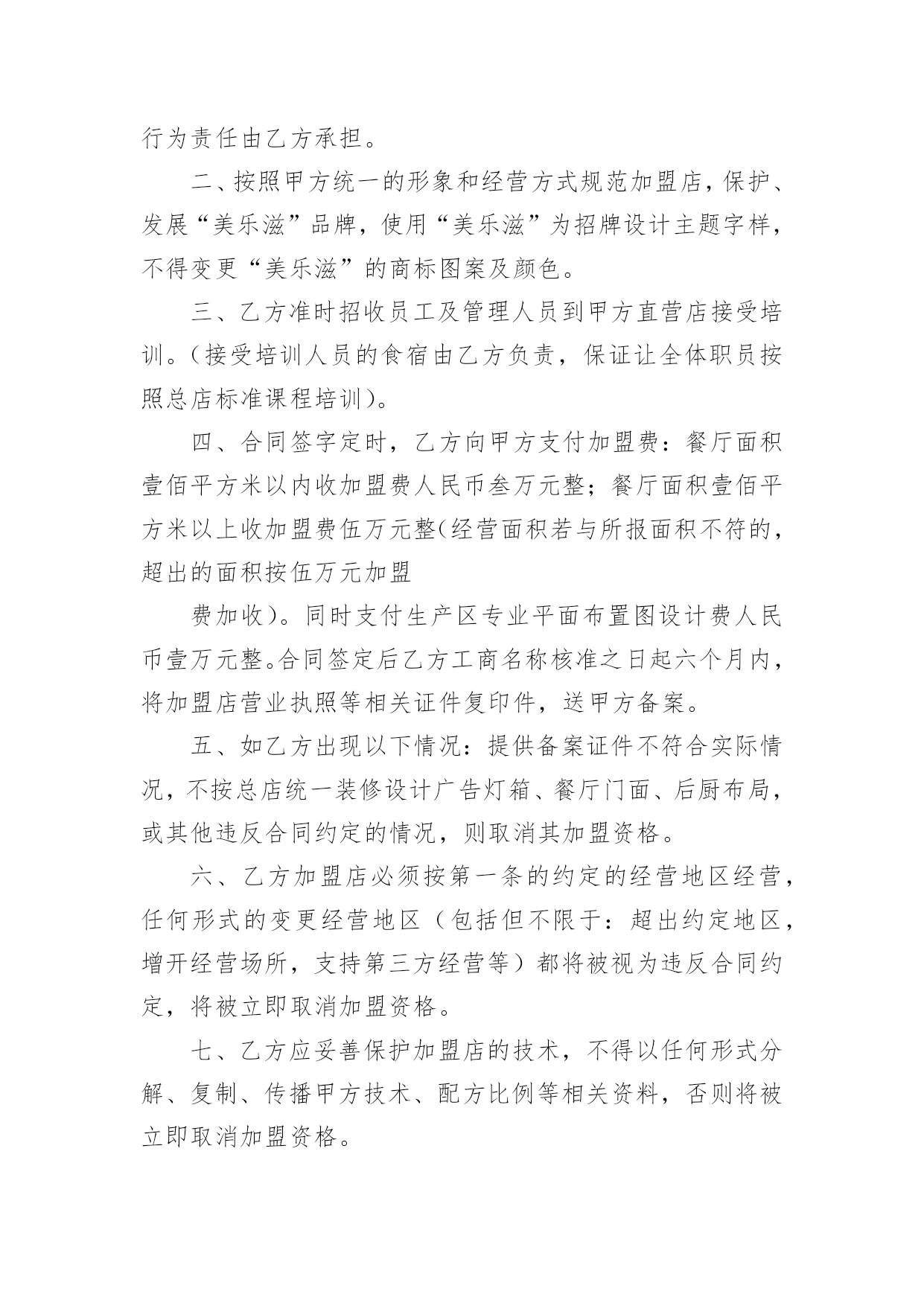 行为责任由乙方承担。

二、按照甲方统一的形象和经营方式规范加盟店，保护、发展“美乐滋”品牌，使用“美乐滋”为招牌设计主题字样，不得变更“美乐滋”的商标图案及颜色。

三、乙方准时招收员工及管理人员到甲方直营店接受培训。（接受培训人员的食宿由乙方负责，保证让全体职员按照总店标准课程培训）。

四、合同签字定时，乙方向甲方支付加盟费：餐厅面积壹佰平方米以内收加盟费人民币叁万元整；餐厅面积壹佰平方米以上收加盟费伍万元整(经营面积若与所报面积不符的，超出的面积按伍万元加盟

费加收）。同时支付生产区专业平面布置图设计费人民币壹万元整。合同签定后乙方工商名称核准之日起六个月内，将加盟店营业执照等相关证件复印件，送甲方备案。

五、如乙方出现以下情况：提供备案证件不符合实际情况，不按总店统一装修设计广告灯箱、餐厅门面、后厨布局，或其他违反合同约定的情况，则取消其加盟资格。

六、乙方加盟店必须按第一条的约定的经营地区经营，任何形式的变更经营地区（包括但不限于：超出约定地区，增开经营场所，支持第三方经营等）都将被视为违反合同约定，将被立即取消加盟资格。

七、乙方应妥善保护加盟店的技术，不得以任何形式分解、复制、传播甲方技术、配方比例等相关资料，否则将被立即取消加盟资格。